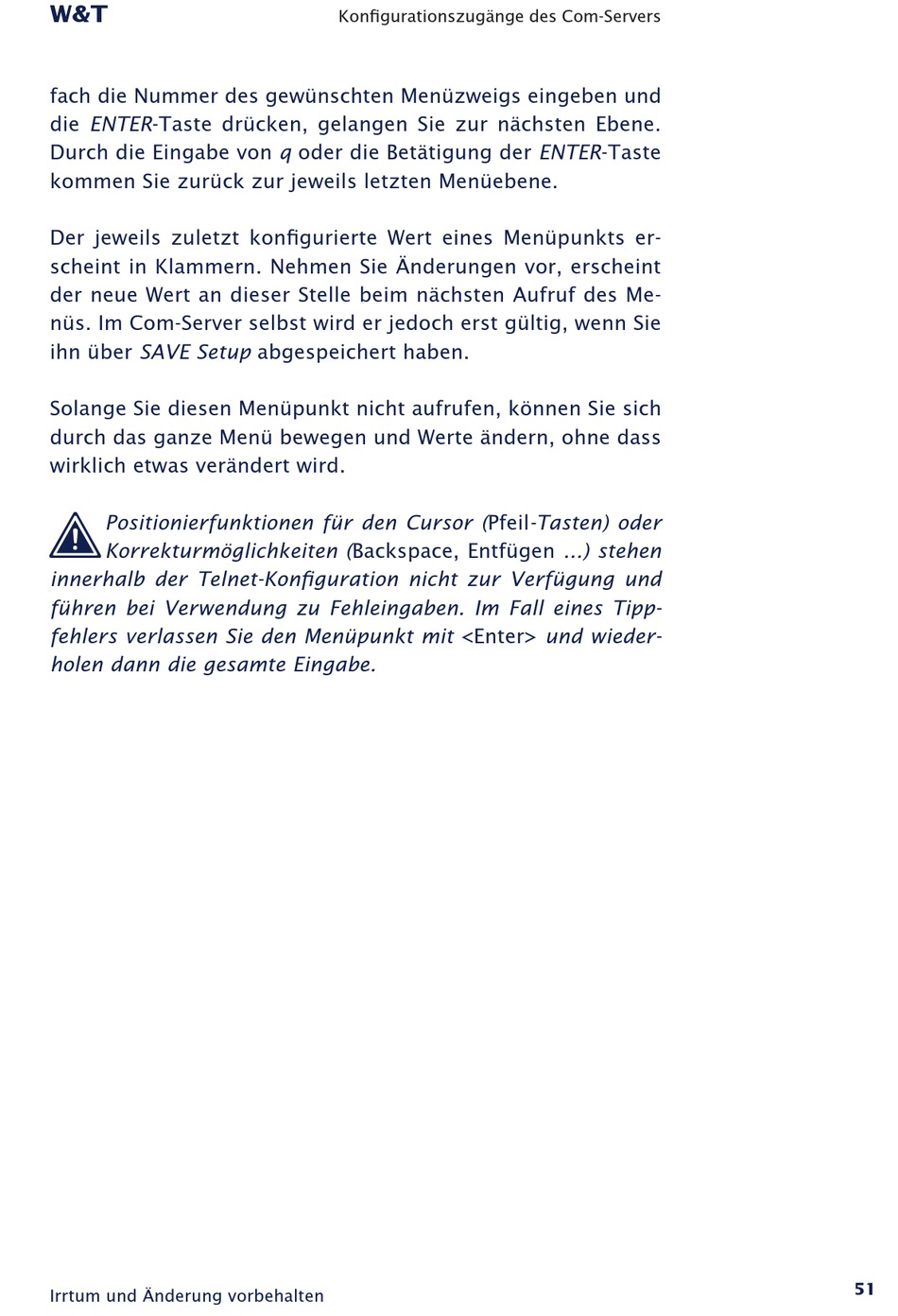 W&T

Konfigurationszugänge des Com-Servers

fach die Nummer des gewünschten Menüzweigs eingeben und die ENTER-Taste drücken, gelangen Sie zur nächsten Ebene. Durch die Eingabe von q oder die Betätigung der ENTER-Taste kommen Sie zurück zur jeweils letzten Menüebene.

Der jeweils zuletzt konfigurierte Wert eines Menüpunkts erscheint in Klammern. Nehmen Sie Änderungen vor, erscheint der neue Wert an dieser Stelle beim nächsten Aufruf des Menüs. Im Com-Server selbst wird er jedoch erst gültig, wenn Sie ihn über SAVE Setup abgespeichert haben.

Solange Sie diesen Menüpunkt nicht aufrufen, können Sie sich durch das ganze Menü bewegen und Werte ändern, ohne dass wirklich etwas verändert wird.

Positionierfunktionen für den Cursor (Pfeil-Tasten) oder Korrekturmöglichkeiten (Backspace, Entfügen ...) stehen innerhalb der Telnet-Konfiguration nicht zur Verfügung und führen bei Verwendung zu Fehleingaben. Im Fall eines Tippfehlers verlassen Sie den Menüpunkt mit <Enter> und wiederholen dann die gesamte Eingabe.

Irrtum und Änderung vorbehalten

51